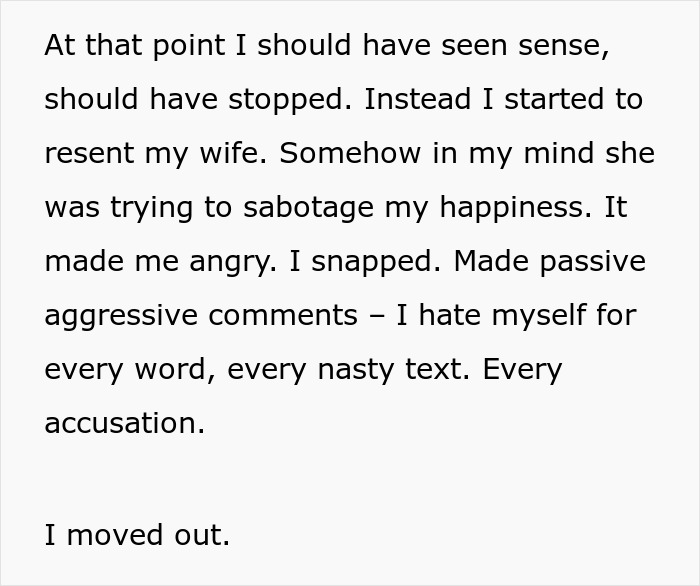 At that point I should have seen sense, should have stopped. Instead I started to resent my wife. Somehow in my mind she was trying to sabotage my happiness. It made me angry. I snapped. Made passive aggressive comments – I hate myself for every word, every nasty text. Every accusation.

I moved out.